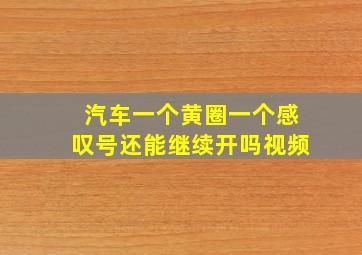 汽车一个黄圈一个感叹号还能继续开吗视频